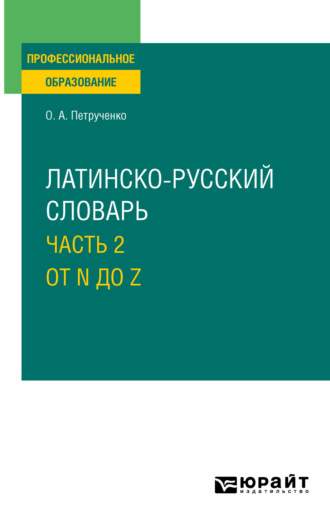 ПРОФЕССИОНАЛЬНОЕ
ОБРАЗОВАНИЕ

О. А. Петрученко

ЛАТИНСКО-РУССКИЙ СЛОВАРЬ
ЧАСТЬ 2
ОТ N ДО Z

ЮРАЙТ
издательство